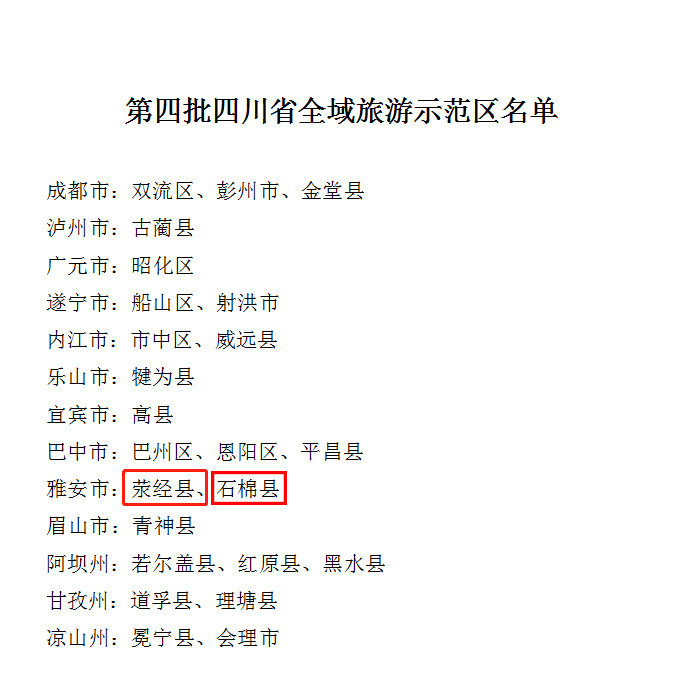 第四批四川省全域旅游示范区名单

成都市：双流区、彭州市、金堂县

泸州市：古蔺县

广元市：昭化区

遂宁市：船山区、射洪市

内江市：市中区、威远县

乐山市：犍为县

宜宾市：高县

巴中市：巴州区、恩阳区、平昌县

雅安市：荥经县、石棉县

眉山市：青神县

阿坝州：若尔盖县、红原县、黑水县

甘孜州：道孚县、理塘县

凉山州：冕宁县、会理市